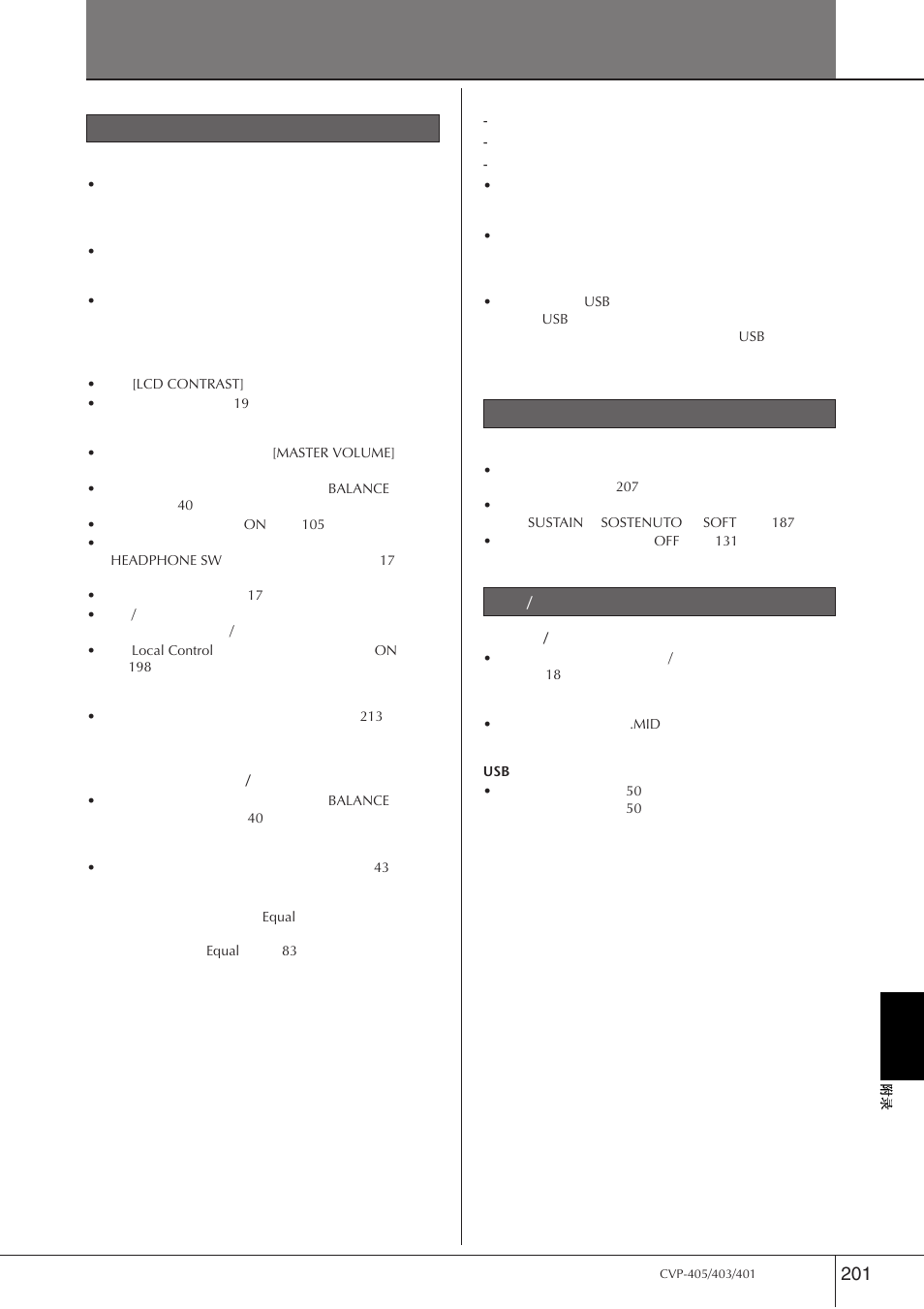 •

•

•

• [LCD CONTRAST]
• 19

• [MASTER VOLUME]

• BALANCE
40
• ON 105
•
HEADPHONE SW 17

• 17
• /
/
• Local Control ON
198

• 213

/
• BALANCE
40

• 43

Equal

Equal 83

-
-
-
•

•

• USB
USB
USB

•
207
•
SUSTAIN SOSTENUTO SOFT 187
• OFF 131

/

/
• /
18

• .MID

USB
• 50
50

附录

CVP-405/403/401

201